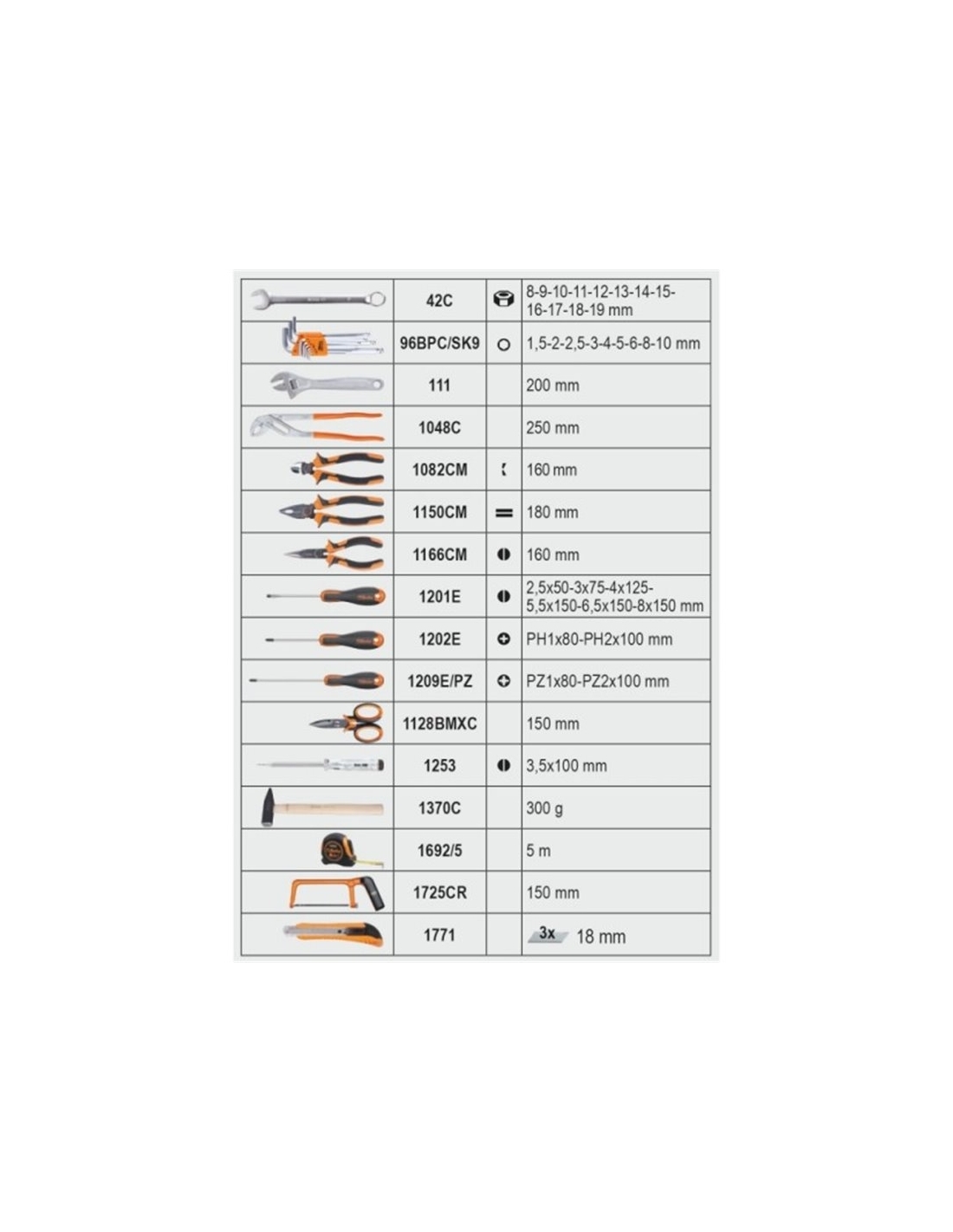 | | | | |
|---|---|---|---|
| | 42C | | 8-9-10-11-12-13-14-15-16-17-18-19 mm |
| | 96BPC/SK9 | | 1,5-2-2,5-3-4-5-6-8-10 mm |
| | 111 | | 200 mm |
| | 1048C | | 250 mm |
| | 1082CM | | 160 mm |
| | 1150CM | | 180 mm |
| | 1166CM | | 160 mm |
| | 1201E | | 2,5x50-3x75-4x125-5,5x150-6,5x150-8x150 mm |
| | 1202E | | PH1x80-PH2x100 mm |
| | 1209E/PZ | | PZ1x80-PZ2x100 mm |
| | 1128BMXC | | 150 mm |
| | 1253 | | 3,5x100 mm |
| | 1370C | | 300 g |
| | 1692/5 | | 5 m |
| | 1725CR | | 150 mm |
| | 1771 | | 3x 18 mm |